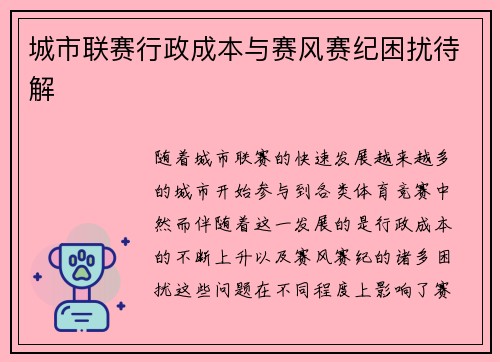 城市联赛行政成本与赛风赛纪困扰待解

随着城市联赛的快速发展越来越多的城市开始参与到各类体育竞赛中然而伴随着这一发展的是行政成本的不断上升以及赛风赛纪的诸多困扰这些问题在不同程度上影响了赛